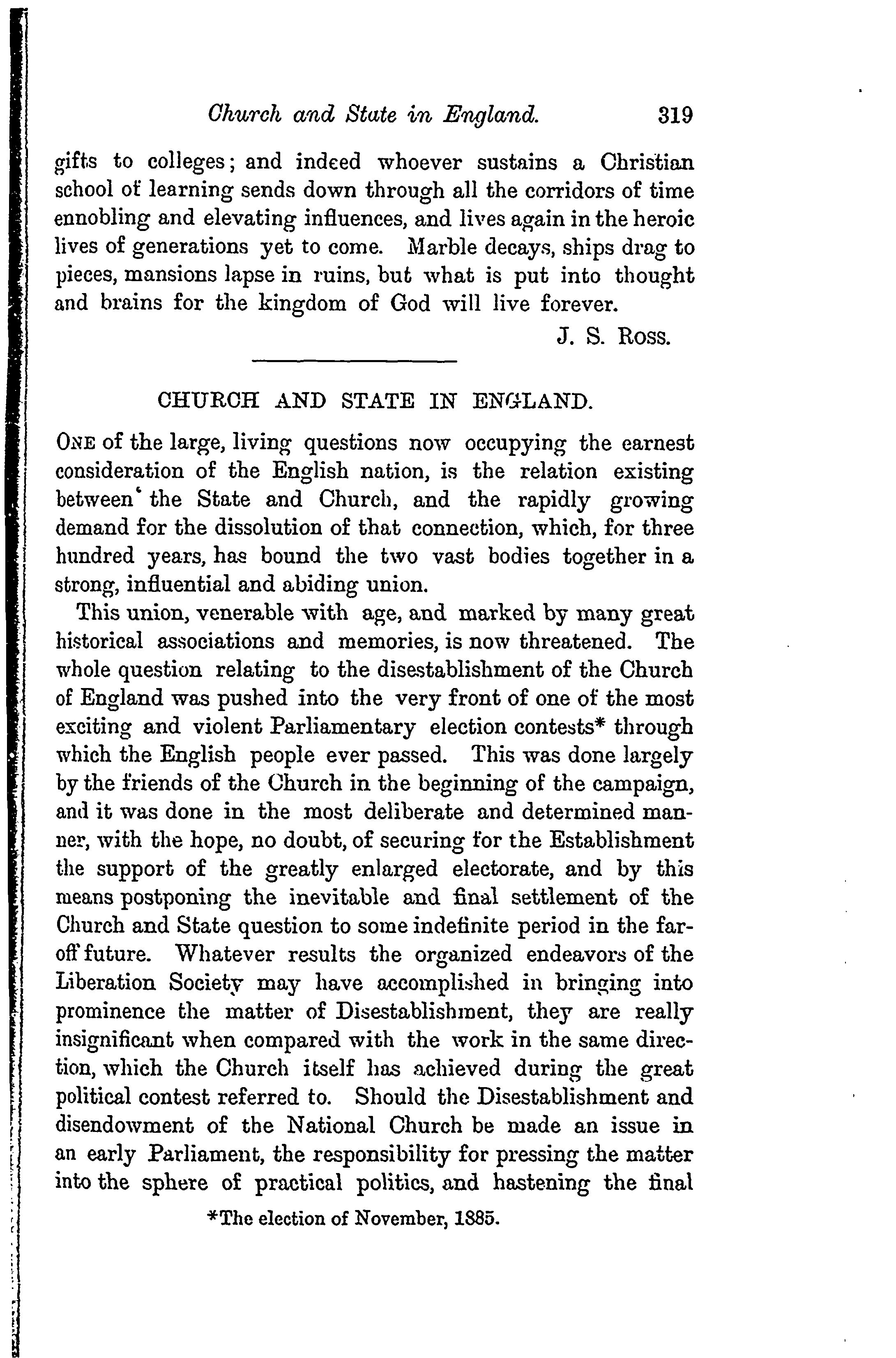 Church and State in England. 319

gifts to colleges; and indeed whoever sustains a Christian school of learning sends down through all the corridors of time ennobling and elevating influences, and lives again in the heroic lives of generations yet to come. Marble decays, ships drag to pieces, mansions lapse in ruins, but what is put into thought and brains for the kingdom of God will live forever.

J. S. Ross.

CHURCH AND STATE IN ENGLAND.

One of the large, living questions now occupying the earnest consideration of the English nation, is the relation existing between the State and Church, and the rapidly growing demand for the dissolution of that connection, which, for three hundred years, has bound the two vast bodies together in a strong, influential and abiding union.

This union, venerable with age, and marked by many great historical associations and memories, is now threatened. The whole question relating to the disestablishment of the Church of England was pushed into the very front of one of the most exciting and violent Parliamentary election contests* through which the English people ever passed. This was done largely by the friends of the Church in the beginning of the campaign, and it was done in the most deliberate and determined manner, with the hope, no doubt, of securing for the Establishment the support of the greatly enlarged electorate, and by this means postponing the inevitable and final settlement of the Church and State question to some indefinite period in the far-off future. Whatever results the organized endeavors of the Liberation Society may have accomplished in bringing into prominence the matter of Disestablishment, they are really insignificant when compared with the work in the same direction, which the Church itself has achieved during the great political contest referred to. Should the Disestablishment and disendowment of the National Church be made an issue in an early Parliament, the responsibility for pressing the matter into the sphere of practical politics, and hastening the final

*The election of November, 1885.